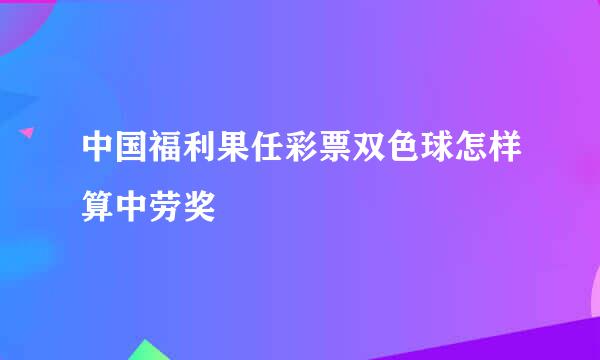 中国福利果任彩票双色球怎样算中劳奖